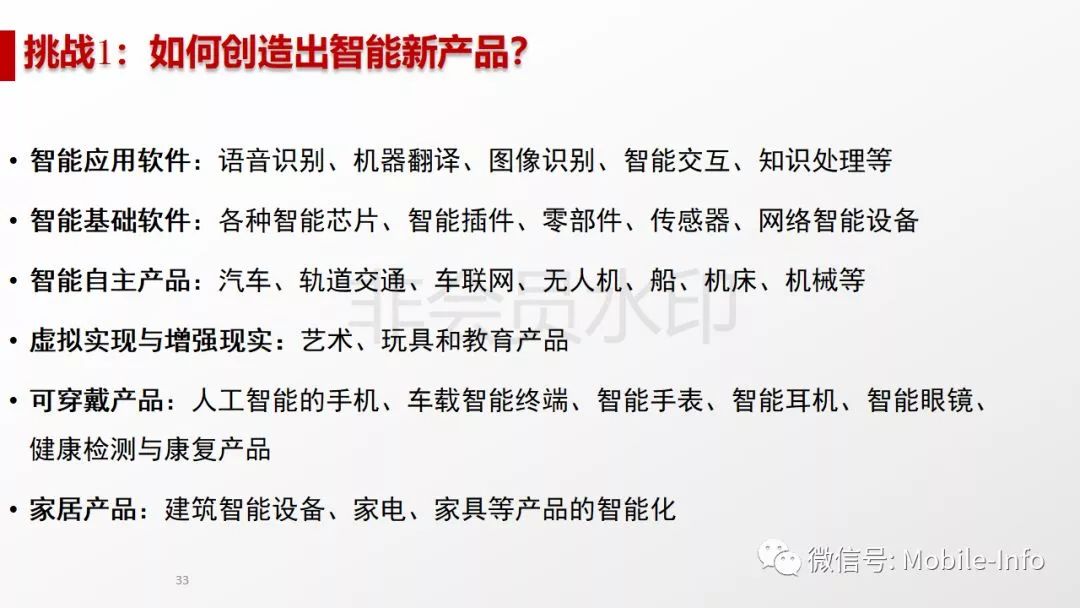 挑战1：如何创造出智能新产品？

• 智能应用软件：语音识别、机器翻译、图像识别、智能交互、知识处理等

• 智能基础软件：各种智能芯片、智能插件、零部件、传感器、网络智能设备

• 智能自主产品：汽车、轨道交通、车联网、无人机、船、机床、机械等

• 虚拟实现与增强现实：艺术、玩具和教育产品

• 可穿戴产品：人工智能的手机、车载智能终端、智能手表、智能耳机、智能眼镜、健康检测与康复产品

• 家居产品：建筑智能设备、家电、家具等产品的智能化

33

微信号: Mobile-Info

非会员水印